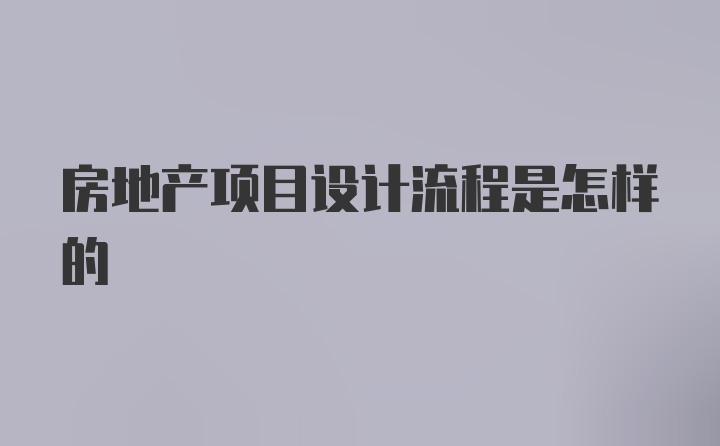 房地产项目设计流程是怎样的